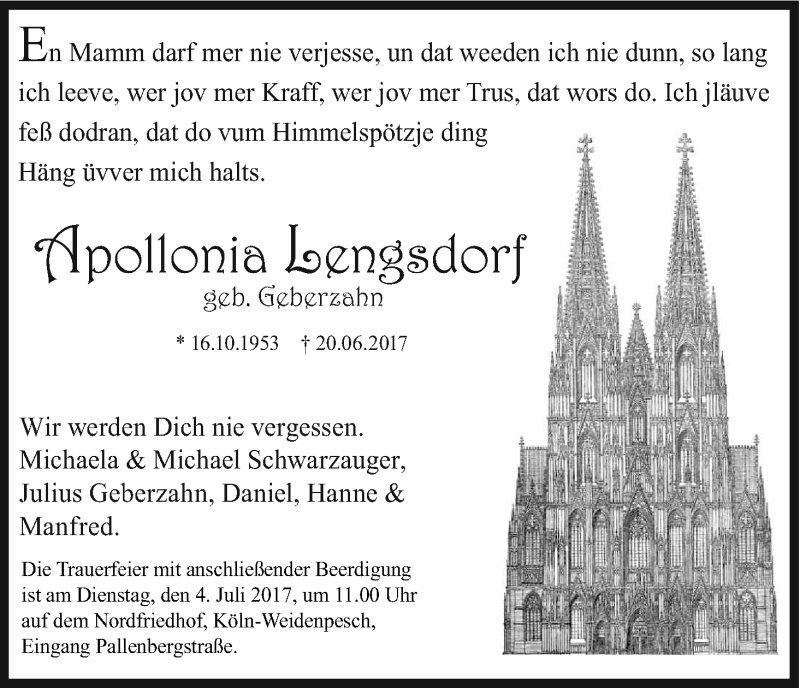 En Mamm darf mer nie verjesse, un dat weeden ich nie dunn, so lang ich leeve, wer jov mer Kraff, wer jov mer Trus, dat wors do. Ich jläuve feß dodran, dat do vum Himmelspötzje ding Häng üvver mich halts.

Apollonia Lengsdorf
geb. Geberzahn

* 16.10.1953 † 20.06.2017

Wir werden Dich nie vergessen.
Michaela & Michael Schwarzauger, Julius Geberzahn, Daniel, Hanne & Manfred.

Die Trauerfeier mit anschließender Beerdigung ist am Dienstag, den 4. Juli 2017, um 11.00 Uhr auf dem Nordfriedhof, Köln-Weidenpesch, Eingang Pallenbergstraße.